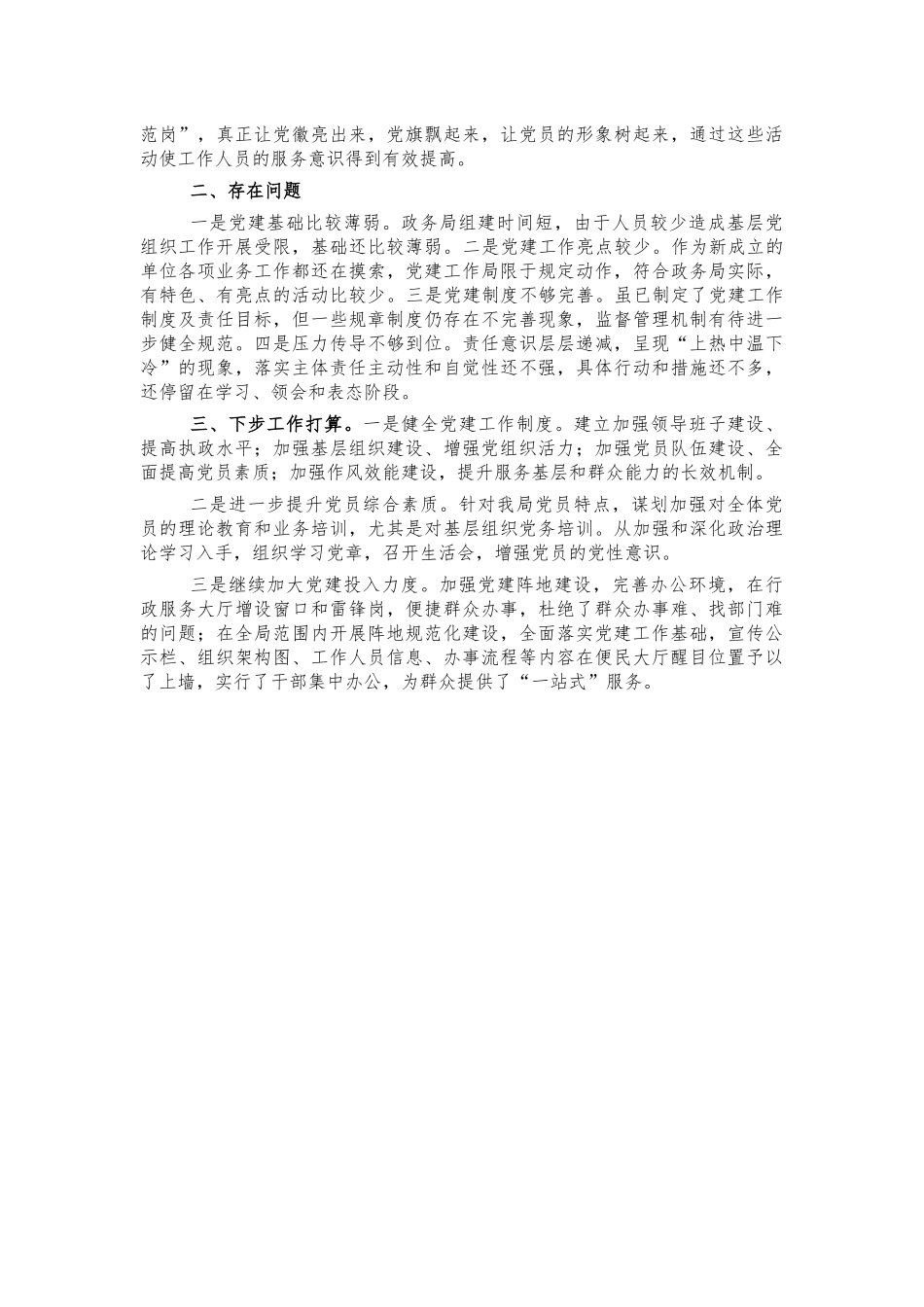 范岗”，真正让党徽亮出来，党旗飘起来，让党员的形象树起来，通过这些活动使工作人员的服务意识得到有效提高。

二、存在问题

一是党建基础比较薄弱。政务局组建时间短，由于人员较少造成基层党组织工作开展受限，基础还比较薄弱。二是党建工作亮点较少。作为新成立的单位各项业务工作都还在摸索，党建工作局限于规定动作，符合政务局实际，有特色、有亮点的活动比较少。三是党建制度不够完善。虽已制定了党建工作制度及责任目标，但一些规章制度仍存在不完善现象，监督管理机制有待进一步健全规范。四是压力传导不够到位。责任意识层层递减，呈现“上热中温下冷”的现象，落实主体责任主动性和自觉性还不强，具体行动和措施还不多，还停留在学习、领会和表态阶段。

三、下步工作打算。一是健全党建工作制度。建立加强领导班子建设、提高执政水平；加强基层组织建设、增强党组织活力；加强党员队伍建设、全面提高党员素质；加强作风效能建设，提升服务基层和群众能力的长效机制。

二是进一步提升党员综合素质。针对我局党员特点，谋划加强对全体党员的理论教育和业务培训，尤其是对基层组织党务培训。从加强和深化政治理论学习入手，组织学习党章，召开生活会，增强党员的党性意识。

三是继续加大党建投入力度。加强党建阵地建设，完善办公环境，在行政服务大厅增设窗口和雷锋岗，便捷群众办事，杜绝了群众办事难、找部门难的问题；在全局范围内开展阵地规范化建设，全面落实党建工作基础，宣传公示栏、组织架构图、工作人员信息、办事流程等内容在便民大厅醒目位置予以了上墙，实行了干部集中办公，为群众提供了“一站式”服务。